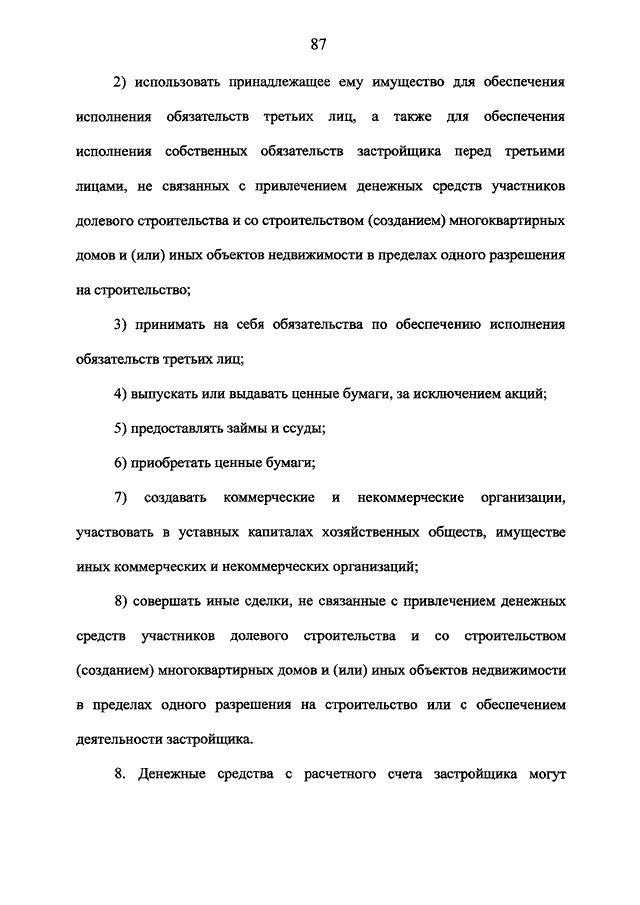 87

2) использовать принадлежащее ему имущество для обеспечения исполнения обязательств третьих лиц, а также для обеспечения исполнения собственных обязательств застройщика перед третьими лицами, не связанных с привлечением денежных средств участников долевого строительства и со строительством (созданием) многоквартирных домов и (или) иных объектов недвижимости в пределах одного разрешения на строительство;

3) принимать на себя обязательства по обеспечению исполнения обязательств третьих лиц;

4) выпускать или выдавать ценные бумаги, за исключением акций;

5) предоставлять займы и ссуды;

6) приобретать ценные бумаги;

7) создавать коммерческие и некоммерческие организации, участвовать в уставных капиталах хозяйственных обществ, имуществе иных коммерческих и некоммерческих организаций;

8) совершать иные сделки, не связанные с привлечением денежных средств участников долевого строительства и со строительством (созданием) многоквартирных домов и (или) иных объектов недвижимости в пределах одного разрешения на строительство или с обеспечением деятельности застройщика.

8. Денежные средства с расчетного счета застройщика могут